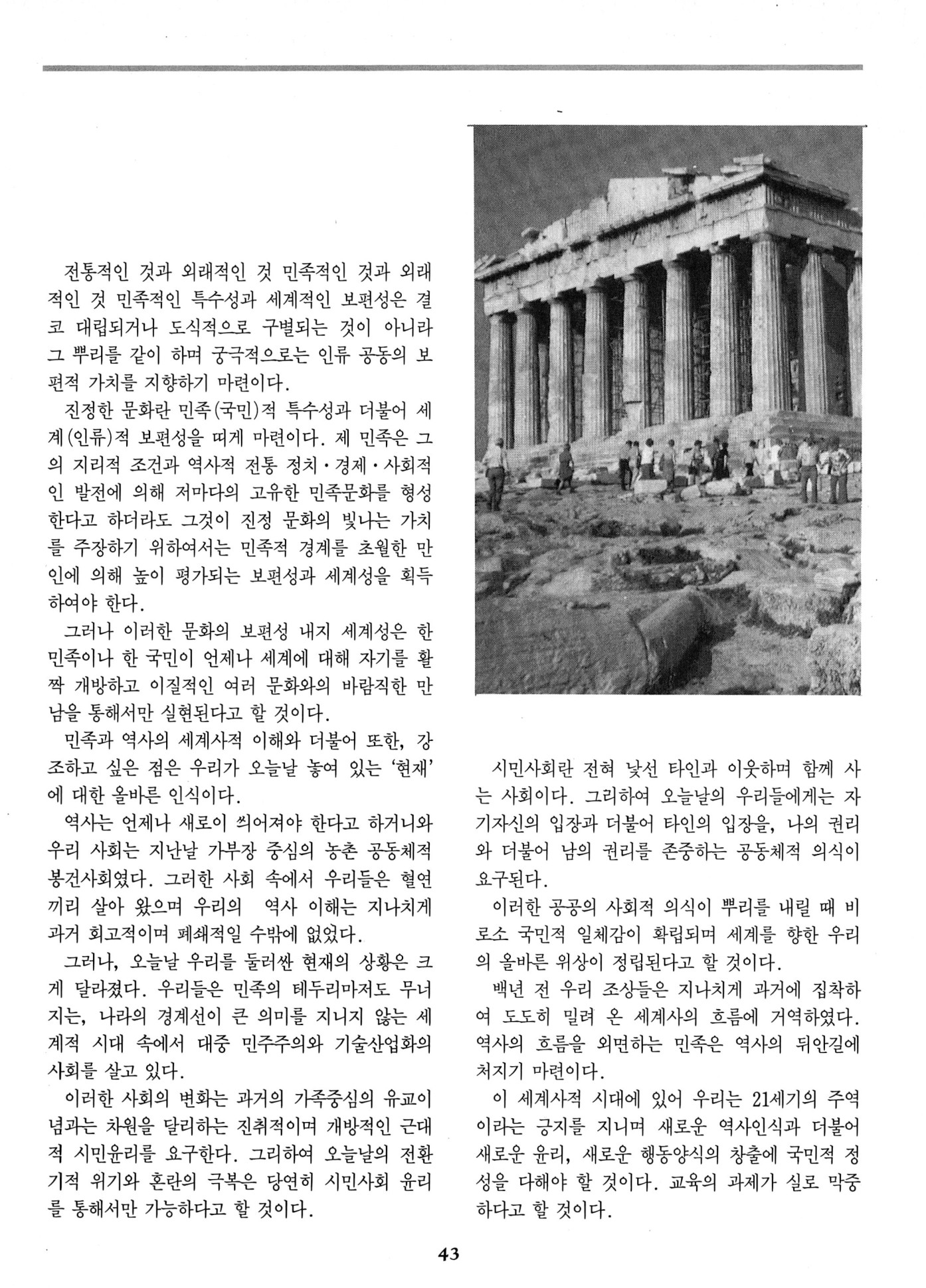 전통적인 것과 외래적인 것 민족적인 것과 외래적인 것 민족적인 특수성과 세계적인 보편성은 결코 대립되거나 도식적으로 구별되는 것이 아니라 그 뿌리를 같이 하며 궁극적으로는 인류 공동의 보편적 가치를 지향하기 마련이다.

진정한 문화란 민족(국민)적 특수성과 더불어 세계(인류)적 보편성을 띠게 마련이다. 제 민족은 그의 지리적 조건과 역사적 전통 정치·경제·사회적인 발전에 의해 저마다의 고유한 민족문화를 형성한다고 하더라도 그것이 진정 문화의 빛나는 가치를 주장하기 위하여서는 민족적 경계를 초월한 만인에 의해 높이 평가되는 보편성과 세계성을 획득하여야 한다.

그러나 이러한 문화의 보편성 내지 세계성은 한 민족이나 한 국민이 언제나 세계에 대해 자기를 활짝 개방하고 이질적인 여러 문화와의 바람직한 만남을 통해서만 실현된다고 할 것이다.

민족과 역사의 세계사적 이해와 더불어 또한, 강조하고 싶은 점은 우리가 오늘날 놓여 있는 '현재'에 대한 올바른 인식이다.

역사는 언제나 새로이 씌어져야 한다고 하거니와 우리 사회는 지난날 가부장 중심의 농촌 공동체적 봉건사회였다. 그러한 사회 속에서 우리들은 혈연끼리 살아 왔으며 우리의 역사 이해는 지나치게 과거 회고적이며 폐쇄적일 수밖에 없었다.

그러나, 오늘날 우리를 둘러싼 현재의 상황은 크게 달라졌다. 우리들은 민족의 테두리마저도 무너지는, 나라의 경계선이 큰 의미를 지니지 않는 세계적 시대 속에서 대중 민주주의와 기술산업화의 사회를 살고 있다.

이러한 사회의 변화는 과거의 가족중심의 유교이념과는 차원을 달리하는 진취적이며 개방적인 근대적 시민윤리를 요구한다. 그리하여 오늘날의 전환기적 위기와 혼란의 극복은 당연히 시민사회 윤리를 통해서만 가능하다고 할 것이다.

시민사회란 전혀 낯선 타인과 이웃하며 함께 사는 사회이다. 그리하여 오늘날의 우리들에게는 자기자신의 입장과 더불어 타인의 입장을, 나의 권리와 더불어 남의 권리를 존중하는 공동체적 의식이 요구된다.

이러한 공공의 사회적 의식이 뿌리를 내릴 때 비로소 국민적 일체감이 확립되며 세계를 향한 우리의 올바른 위상이 정립된다고 할 것이다.

백년 전 우리 조상들은 지나치게 과거에 집착하여 도도히 밀려 온 세계사의 흐름에 거역하였다. 역사의 흐름을 외면하는 민족은 역사의 뒤안길에 처지기 마련이다.

이 세계사적 시대에 있어 우리는 21세기의 주역이라는 긍지를 지니며 새로운 역사인식과 더불어 새로운 윤리, 새로운 행동양식의 창출에 국민적 정성을 다해야 할 것이다. 교육의 과제가 실로 막중하다고 할 것이다.

43